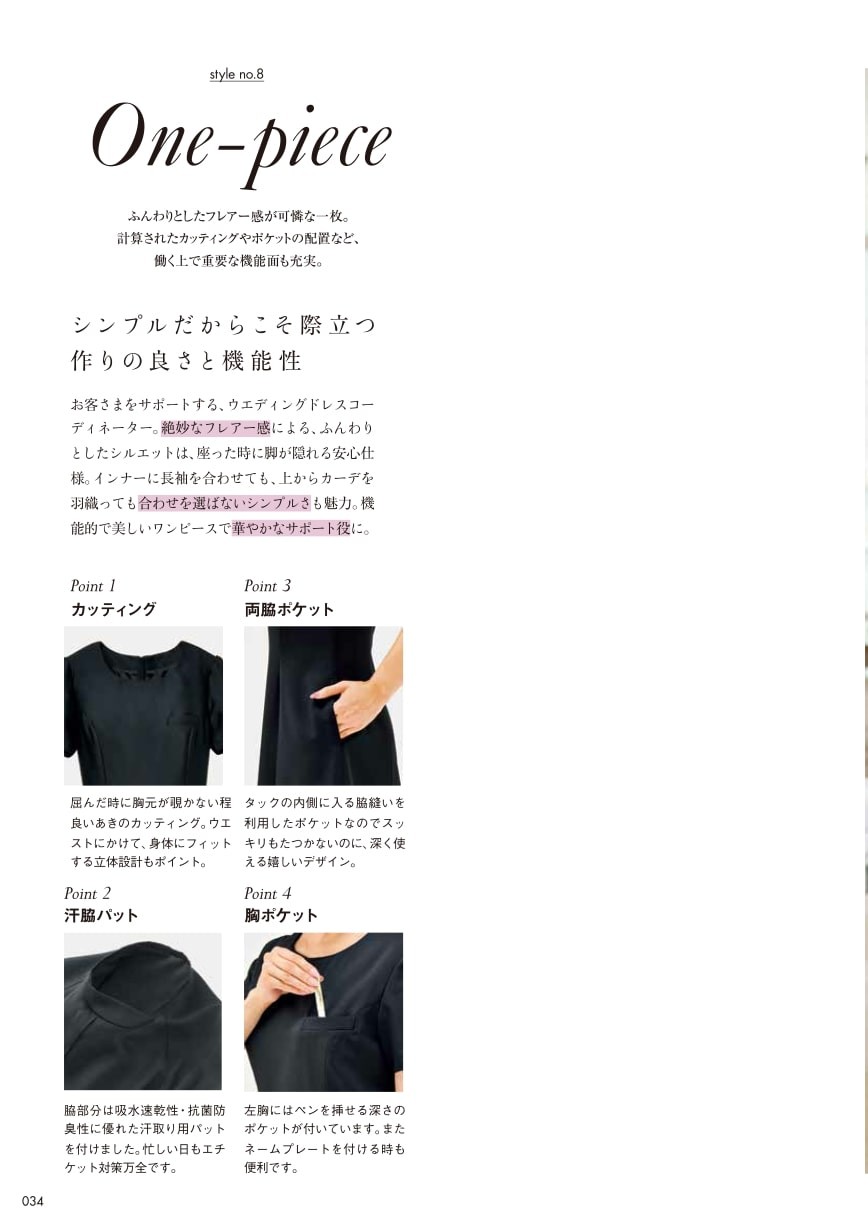 style no.8

One-piece

ふんわりとしたフレアー感が可憐な一枚。
計算されたカッティングやポケットの配置など、
働く上で重要な機能面も充実。

シンプルだからこそ際立つ
作りの良さと機能性

お客さまをサポートする、ウエディングドレスコーディネーター。絶妙なフレアー感による、ふんわりとしたシルエットは、座った時に脚が隠れる安心仕様。インナーに長袖を合わせても、上からカーデを羽織っても合わせを選ばないシンプルさも魅力。機能的で美しいワンピースで華やかなサポート役に。

Point 1
カッティング

屈んだ時に胸元が覗かない程良いあきのカッティング。ウエストにかけて、身体にフィットする立体設計もポイント。

Point 2
汗脇パット

脇部分は吸水速乾性・抗菌防臭性に優れた汗取り用パットを付けました。忙しい日もエチケット対策万全です。

Point 3
両脇ポケット

タックの内側に入る脇縫いを利用したポケットなのでスッキリもたつかないのに、深く使える嬉しいデザイン。

Point 4
胸ポケット

左胸にはペンを挿せる深さのポケットが付いています。またネームプレートを付ける時も便利です。

034